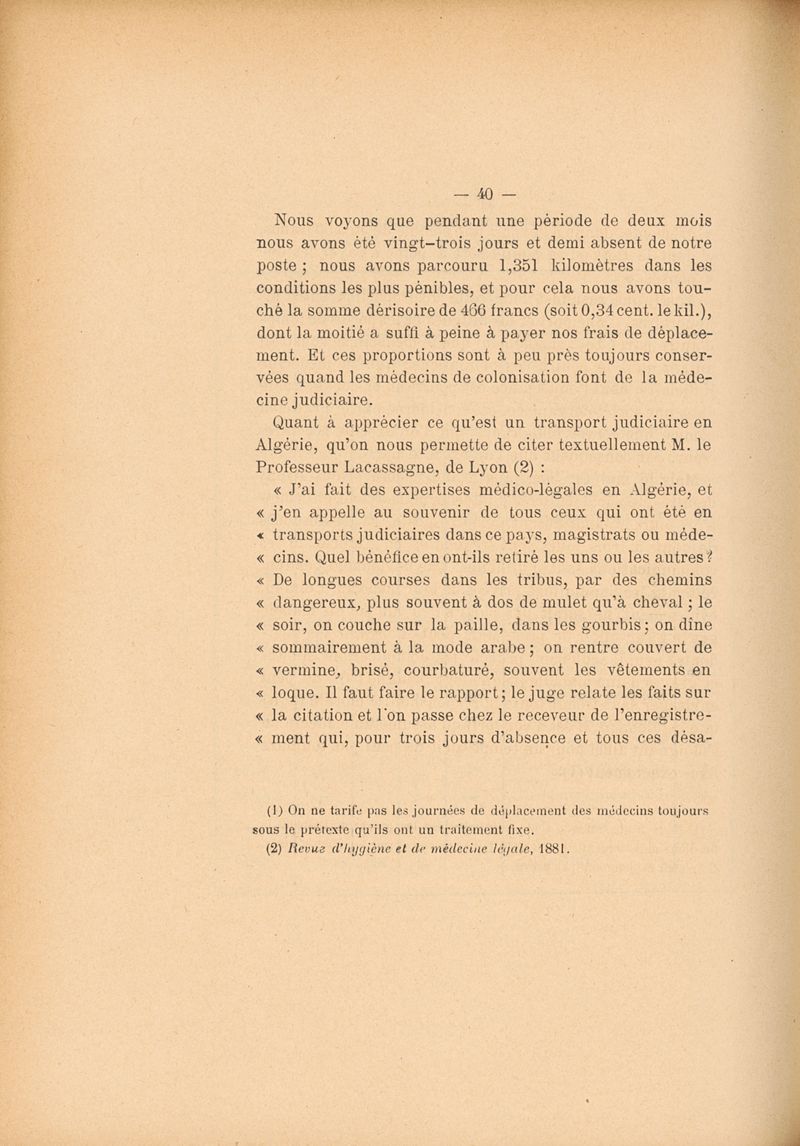 — 40 —

Nous voyons que pendant une période de deux mois nous avons été vingt-trois jours et demi absent de notre poste ; nous avons parcouru 1,351 kilomètres dans les conditions les plus pénibles, et pour cela nous avons touché la somme dérisoire de 466 francs (soit 0,34 cent. le kil.), dont la moitié a suffi à peine à payer nos frais de déplacement. Et ces proportions sont à peu près toujours conservées quand les médecins de colonisation font de la médecine judiciaire.

Quant à apprécier ce qu'est un transport judiciaire en Algérie, qu'on nous permette de citer textuellement M. le Professeur Lacassagne, de Lyon (2) :

« J'ai fait des expertises médico-légales en Algérie, et « j'en appelle au souvenir de tous ceux qui ont été en « transports judiciaires dans ce pays, magistrats ou méde- « cins. Quel bénéfice en ont-ils retiré les uns ou les autres ? « De longues courses dans les tribus, par des chemins « dangereux, plus souvent à dos de mulet qu'à cheval ; le « soir, on couche sur la paille, dans les gourbis ; on dine « sommairement à la mode arabe ; on rentre couvert de « vermine, brisé, courbaturé, souvent les vêtements en « loque. Il faut faire le rapport ; le juge relate les faits sur « la citation et l'on passe chez le receveur de l'enregistre- « ment qui, pour trois jours d'absence et tous ces désa-

(1) On ne tarife pas les journées de déplacement des médecins toujours sous le prétexte qu'ils ont un traitement fixe.
(2) Revue d'hygiène et de médecine légale, 1881.